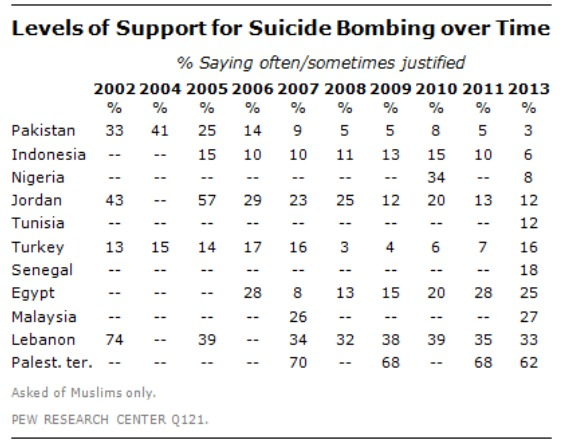 Levels of Support for Suicide Bombing over Time

% Saying often/sometimes justified

| | 2002 | 2004 | 2005 | 2006 | 2007 | 2008 | 2009 | 2010 | 2011 | 2013 |
|---|---|---|---|---|---|---|---|---|---|---|
| | % | % | % | % | % | % | % | % | % | % |
| Pakistan | 33 | 41 | 25 | 14 | 9 | 5 | 5 | 8 | 5 | 3 |
| Indonesia | -- | -- | 15 | 10 | 10 | 11 | 13 | 15 | 10 | 6 |
| Nigeria | -- | -- | -- | -- | -- | -- | -- | 34 | -- | 8 |
| Jordan | 43 | -- | 57 | 29 | 23 | 25 | 12 | 20 | 13 | 12 |
| Tunisia | -- | -- | -- | -- | -- | -- | -- | -- | -- | 12 |
| Turkey | 13 | 15 | 14 | 17 | 16 | 3 | 4 | 6 | 7 | 16 |
| Senegal | -- | -- | -- | -- | -- | -- | -- | -- | -- | 18 |
| Egypt | -- | -- | -- | 28 | 8 | 13 | 15 | 20 | 28 | 25 |
| Malaysia | -- | -- | -- | -- | 26 | -- | -- | -- | -- | 27 |
| Lebanon | 74 | -- | 39 | -- | 34 | 32 | 38 | 39 | 35 | 33 |
| Palest. ter. | -- | -- | -- | -- | 70 | -- | 68 | -- | 68 | 62 |

Asked of Muslims only.

PEW RESEARCH CENTER Q121.